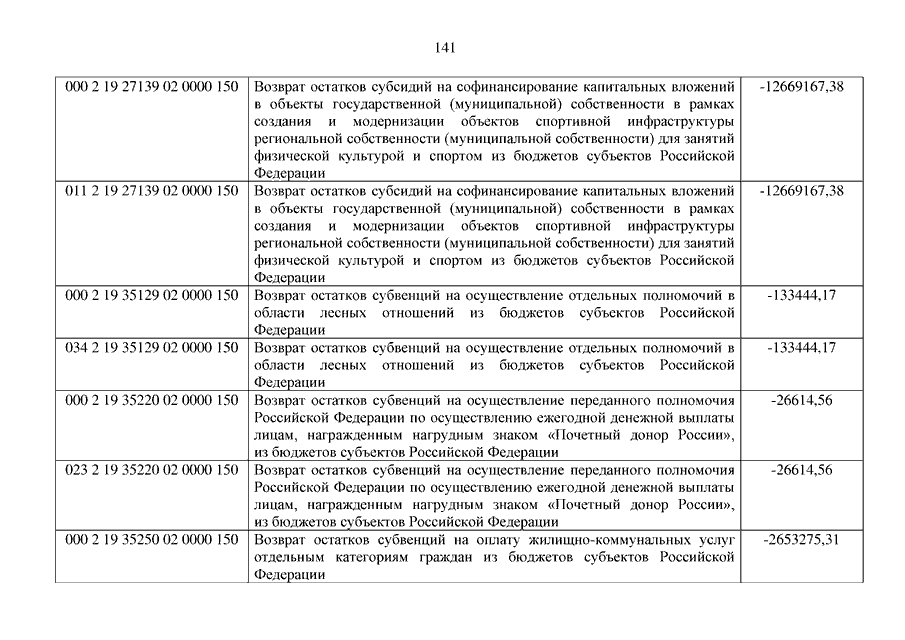 141

| | | |
|---|---|---|
| 000 2 19 27139 02 0000 150 | Возврат остатков субсидий на софинансирование капитальных вложений в объекты государственной (муниципальной) собственности в рамках создания и модернизации объектов спортивной инфраструктуры региональной собственности (муниципальной собственности) для занятий физической культурой и спортом из бюджетов субъектов Российской Федерации | -12669167,38 |
| 011 2 19 27139 02 0000 150 | Возврат остатков субсидий на софинансирование капитальных вложений в объекты государственной (муниципальной) собственности в рамках создания и модернизации объектов спортивной инфраструктуры региональной собственности (муниципальной собственности) для занятий физической культурой и спортом из бюджетов субъектов Российской Федерации | -12669167,38 |
| 000 2 19 35129 02 0000 150 | Возврат остатков субвенций на осуществление отдельных полномочий в области лесных отношений из бюджетов субъектов Российской Федерации | -133444,17 |
| 034 2 19 35129 02 0000 150 | Возврат остатков субвенций на осуществление отдельных полномочий в области лесных отношений из бюджетов субъектов Российской Федерации | -133444,17 |
| 000 2 19 35220 02 0000 150 | Возврат остатков субвенций на осуществление переданного полномочия Российской Федерации по осуществлению ежегодной денежной выплаты лицам, награжденным нагрудным знаком «Почетный донор России», из бюджетов субъектов Российской Федерации | -26614,56 |
| 023 2 19 35220 02 0000 150 | Возврат остатков субвенций на осуществление переданного полномочия Российской Федерации по осуществлению ежегодной денежной выплаты лицам, награжденным нагрудным знаком «Почетный донор России», из бюджетов субъектов Российской Федерации | -26614,56 |
| 000 2 19 35250 02 0000 150 | Возврат остатков субвенций на оплату жилищно-коммунальных услуг отдельным категориям граждан из бюджетов субъектов Российской Федерации | -2653275,31 |